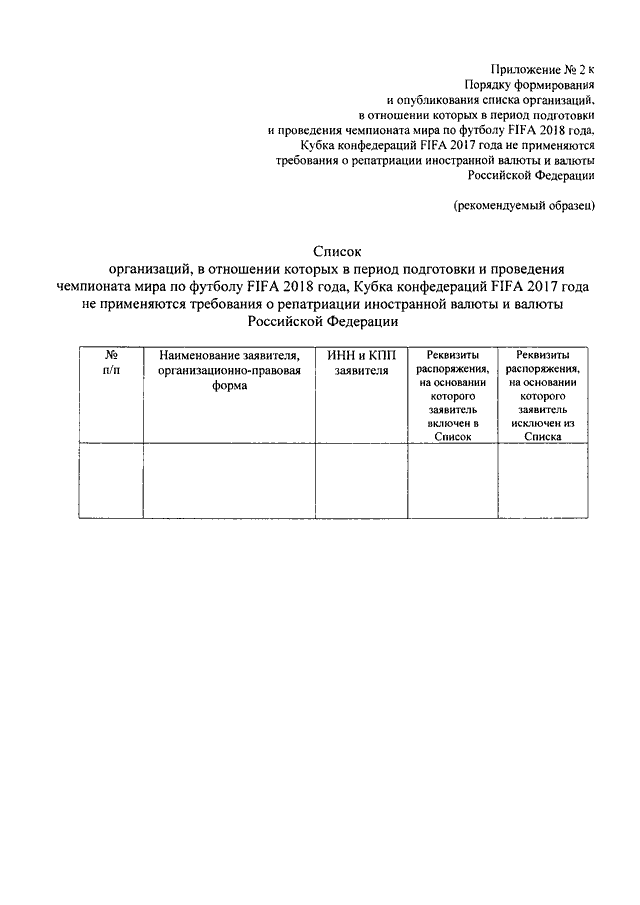 Приложение № 2 к
Порядку формирования
и опубликования списка организаций,
в отношении которых в период подготовки
и проведения чемпионата мира по футболу FIFA 2018 года,
Кубка конфедераций FIFA 2017 года не применяются
требования о репатриации иностранной валюты и валюты
Российской Федерации

(рекомендуемый образец)

Список
организаций, в отношении которых в период подготовки и проведения чемпионата мира по футболу FIFA 2018 года, Кубка конфедераций FIFA 2017 года не применяются требования о репатриации иностранной валюты и валюты Российской Федерации

| № п/п | Наименование заявителя, организационно-правовая форма | ИНН и КПП заявителя | Реквизиты распоряжения, на основании которого заявитель включен в Список | Реквизиты распоряжения, на основании которого заявитель исключен из Списка |
|---|---|---|---|---|
| | | | | |